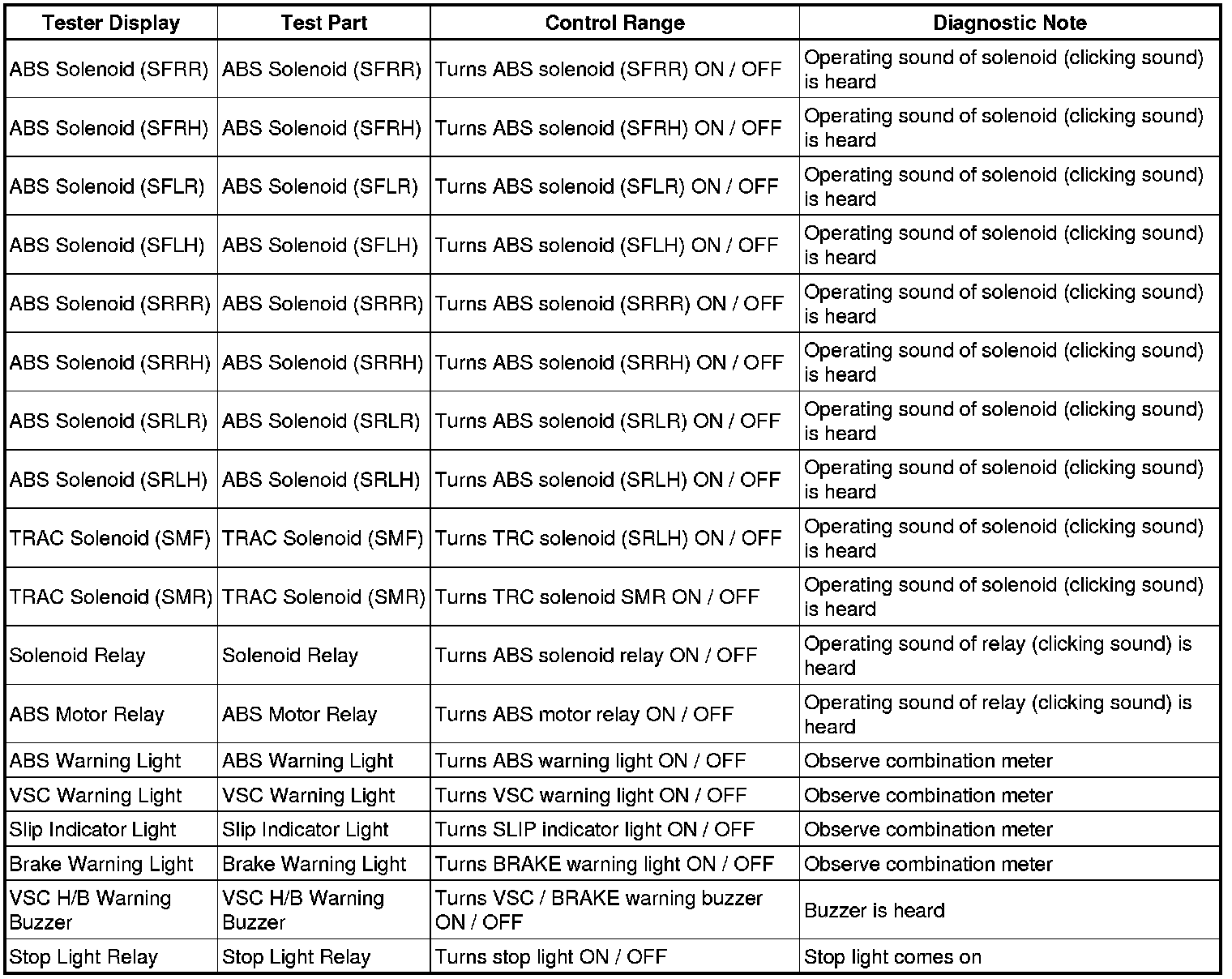 | Tester Display | Test Part | Control Range | Diagnostic Note |
|---|---|---|---|
| ABS Solenoid (SFRR) | ABS Solenoid (SFRR) | Turns ABS solenoid (SFRR) ON / OFF | Operating sound of solenoid (clicking sound) is heard |
| ABS Solenoid (SFRH) | ABS Solenoid (SFRH) | Turns ABS solenoid (SFRH) ON / OFF | Operating sound of solenoid (clicking sound) is heard |
| ABS Solenoid (SFLR) | ABS Solenoid (SFLR) | Turns ABS solenoid (SFLR) ON / OFF | Operating sound of solenoid (clicking sound) is heard |
| ABS Solenoid (SFLH) | ABS Solenoid (SFLH) | Turns ABS solenoid (SFLH) ON / OFF | Operating sound of solenoid (clicking sound) is heard |
| ABS Solenoid (SRRR) | ABS Solenoid (SRRR) | Turns ABS solenoid (SRRR) ON / OFF | Operating sound of solenoid (clicking sound) is heard |
| ABS Solenoid (SRRH) | ABS Solenoid (SRRH) | Turns ABS solenoid (SRRH) ON / OFF | Operating sound of solenoid (clicking sound) is heard |
| ABS Solenoid (SRLR) | ABS Solenoid (SRLR) | Turns ABS solenoid (SRLR) ON / OFF | Operating sound of solenoid (clicking sound) is heard |
| ABS Solenoid (SRLH) | ABS Solenoid (SRLH) | Turns ABS solenoid (SRLH) ON / OFF | Operating sound of solenoid (clicking sound) is heard |
| TRAC Solenoid (SMF) | TRAC Solenoid (SMF) | Turns TRC solenoid (SRLH) ON / OFF | Operating sound of solenoid (clicking sound) is heard |
| TRAC Solenoid (SMR) | TRAC Solenoid (SMR) | Turns TRC solenoid SMR ON / OFF | Operating sound of solenoid (clicking sound) is heard |
| Solenoid Relay | Solenoid Relay | Turns ABS solenoid relay ON / OFF | Operating sound of relay (clicking sound) is heard |
| ABS Motor Relay | ABS Motor Relay | Turns ABS motor relay ON / OFF | Operating sound of relay (clicking sound) is heard |
| ABS Warning Light | ABS Warning Light | Turns ABS warning light ON / OFF | Observe combination meter |
| VSC Warning Light | VSC Warning Light | Turns VSC warning light ON / OFF | Observe combination meter |
| Slip Indicator Light | Slip Indicator Light | Turns SLIP indicator light ON / OFF | Observe combination meter |
| Brake Warning Light | Brake Warning Light | Turns BRAKE warning light ON / OFF | Observe combination meter |
| VSC H/B Warning Buzzer | VSC H/B Warning Buzzer | Turns VSC / BRAKE warning buzzer ON / OFF | Buzzer is heard |
| Stop Light Relay | Stop Light Relay | Turns stop light ON / OFF | Stop light comes on |